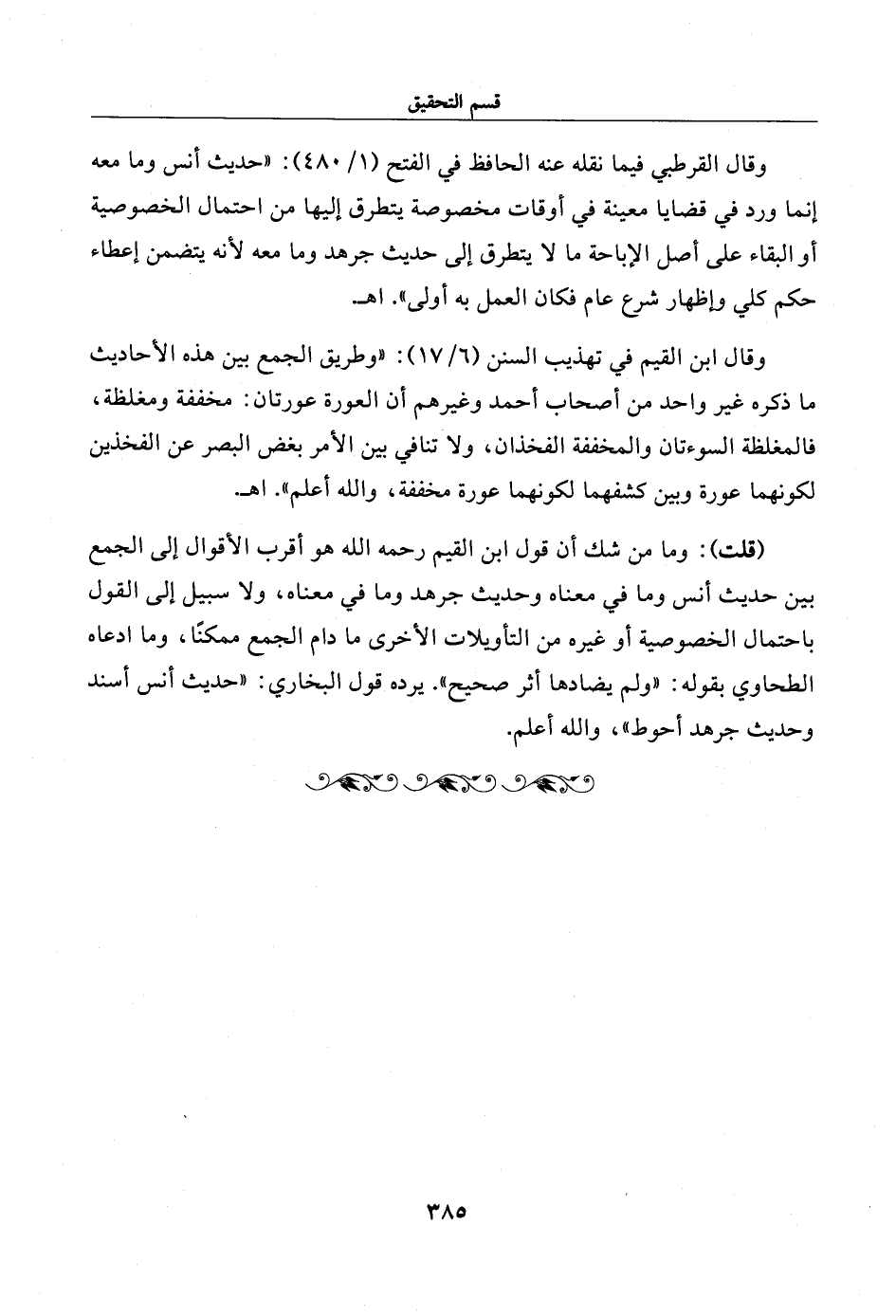 قسم التحقيق

وقال القرطبي فيما نقله عنه الحافظ في الفتح (١/ ٤٨٠): «حديث أنس وما معه إنما ورد في قضايا معينة في أوقات مخصوصة يتطرق إليها من احتمال الخصوصية أو البقاء على أصل الإباحة ما لا يتطرق إلى حديث جرهد وما معه لأنه يتضمن إعطاء حكم كلي وإظهار شرع عام فكان العمل به أولى». اهـ.

وقال ابن القيم في تهذيب السنن (٦/ ١٧): «وطريق الجمع بين هذه الأحاديث ما ذكره غير واحد من أصحاب أحمد وغيرهم أن العورة عورتان: مخففة ومغلظة، فالمغلظة السوءتان والمخففة الفخذان، ولا تنافي بين الأمر بغض البصر عن الفخذين لكونهما عورة وبين كشفهما لكونهما عورة مخففة، والله أعلم». اهـ.

(قلت): وما من شك أن قول ابن القيم رحمه الله هو أقرب الأقوال إلى الجمع بين حديث أنس وما في معناه وحديث جرهد وما في معناه، ولا سبيل إلى القول باحتمال الخصوصية أو غيره من التأويلات الأخرى ما دام الجمع ممكنًا، وما ادعاه الطحاوي بقوله: «ولم يضادها أثر صحيح». يرده قول البخاري: «حديث أنس أسند وحديث جرهد أحوط»، والله أعلم.

٣٨٥